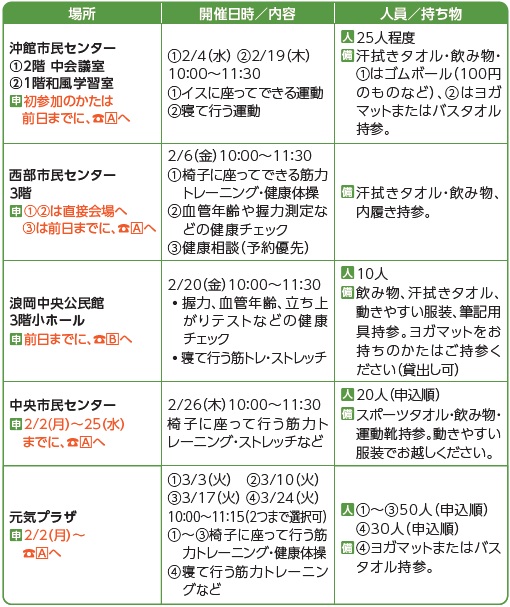 | 場所 | 開催日時／内容 | 人員／持ち物 |
|---|---|---|
| 沖館市民センター ①2階 中会議室 ②1階和風学習室 申初参加のかたは前日までに、☎Aへ | ①2/4(水) ②2/19(木) 10:00～11:30 ①イスに座ってできる運動 ②寝て行う運動 | 人25人程度 備汗拭きタオル・飲み物・①はゴムボール(100円のものなど)、②はヨガマットまたはバスタオル持参。 |
| 西部市民センター 3階 申①②は直接会場へ ③は前日までに、☎Aへ | 2/6(金)10:00～11:30 ①椅子に座ってできる筋力トレーニング・健康体操 ②血管年齢や握力測定などの健康チェック ③健康相談(予約優先) | 備汗拭きタオル・飲み物、内履き持参。 |
| 浪岡中央公民館 3階小ホール 申前日までに、☎Bへ | 2/20(金)10:00～11:30 • 握力、血管年齢、立ち上がりテストなどの健康チェック • 寝て行う筋トレ・ストレッチ | 人10人 備飲み物、汗拭きタオル、動きやすい服装、筆記用具持参。ヨガマットをお持ちのかたはご持参ください(貸出し可) |
| 中央市民センター 申2/2(月)～25(水)までに、☎Aへ | 2/26(木)10:00～11:30 椅子に座って行う筋力トレーニング・ストレッチなど | 人20人(申込順) 備スポーツタオル・飲み物・運動靴持参。動きやすい服装でお越しください。 |
| 元気プラザ 申2/2(月)～ ☎Aへ | ①3/3(火) ②3/10(火) ③3/17(火) ④3/24(火) 10:00～11:15(2つまで選択可) ①～③椅子に座って行う筋力トレーニング・健康体操 ④寝て行う筋力トレーニングなど | 人①～③50人(申込順) ④30人(申込順) 備④ヨガマットまたはバスタオル持参。 |